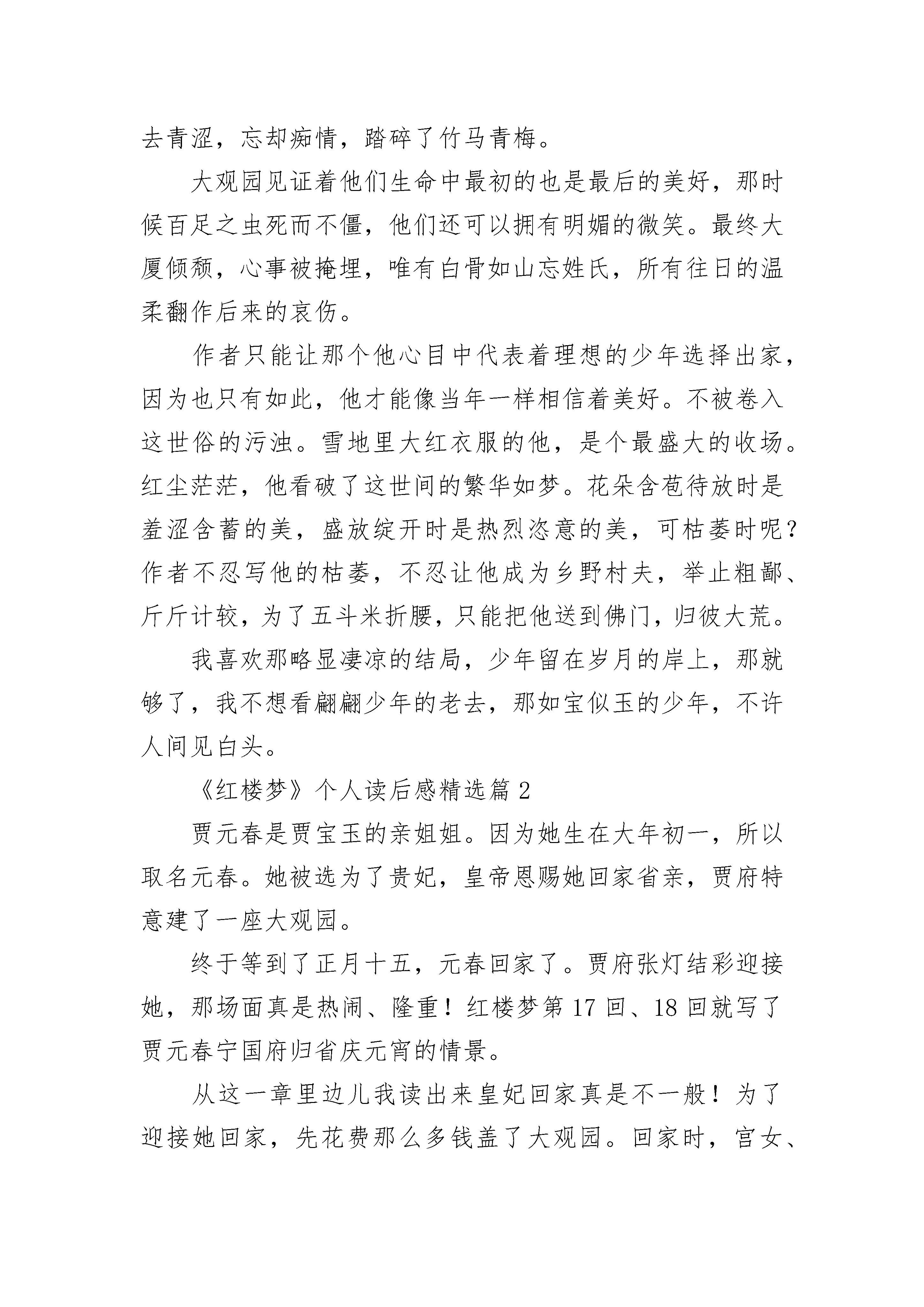 去青涩，忘却痴情，踏碎了竹马青梅。

大观园见证着他们生命中最初的也是最后的美好，那时候百足之虫死而不僵，他们还可以拥有明媚的微笑。最终大厦倾颓，心事被掩埋，唯有白骨如山忘姓氏，所有往日的温柔翻作后来的哀伤。

作者只能让那个他心目中代表着理想的少年选择出家，因为也只有如此，他才能像当年一样相信着美好。不被卷入这世俗的污浊。雪地里大红衣服的他，是个最盛大的收场。红尘茫茫，他看破了这世间的繁华如梦。花朵含苞待放时是羞涩含蓄的美，盛放绽开时是热烈恣意的美，可枯萎时呢？作者不忍写他的枯萎，不忍让他成为乡野村夫，举止粗鄙、斤斤计较，为了五斗米折腰，只能把他送到佛门，归彼大荒。

我喜欢那略显凄凉的结局，少年留在岁月的岸上，那就够了，我不想看翩翩少年的老去，那如宝似玉的少年，不许人间见白头。

《红楼梦》个人读后感精选篇 2

贾元春是贾宝玉的亲姐姐。因为她生在大年初一，所以取名元春。她被选为了贵妃，皇帝恩赐她回家省亲，贾府特意建了一座大观园。

终于等到了正月十五，元春回家了。贾府张灯结彩迎接她，那场面真是热闹、隆重！红楼梦第 17 回、18 回就写了贾元春宁国府归省庆元宵的情景。

从这一章里边儿我读出来皇妃回家真是不一般！为了迎接她回家，先花费那么多钱盖了大观园。回家时，宫女、